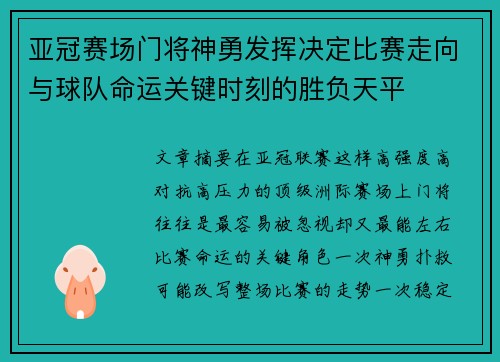 亚冠赛场门将神勇发挥决定比赛走向与球队命运关键时刻的胜负天平

文章摘要在亚冠联赛这样高强度高对抗高压力的顶级洲际赛场上门将往往是最容易被忽视却又最能左右比赛命运的关键角色一次神勇扑救可能改写整场比赛的走势一次稳定